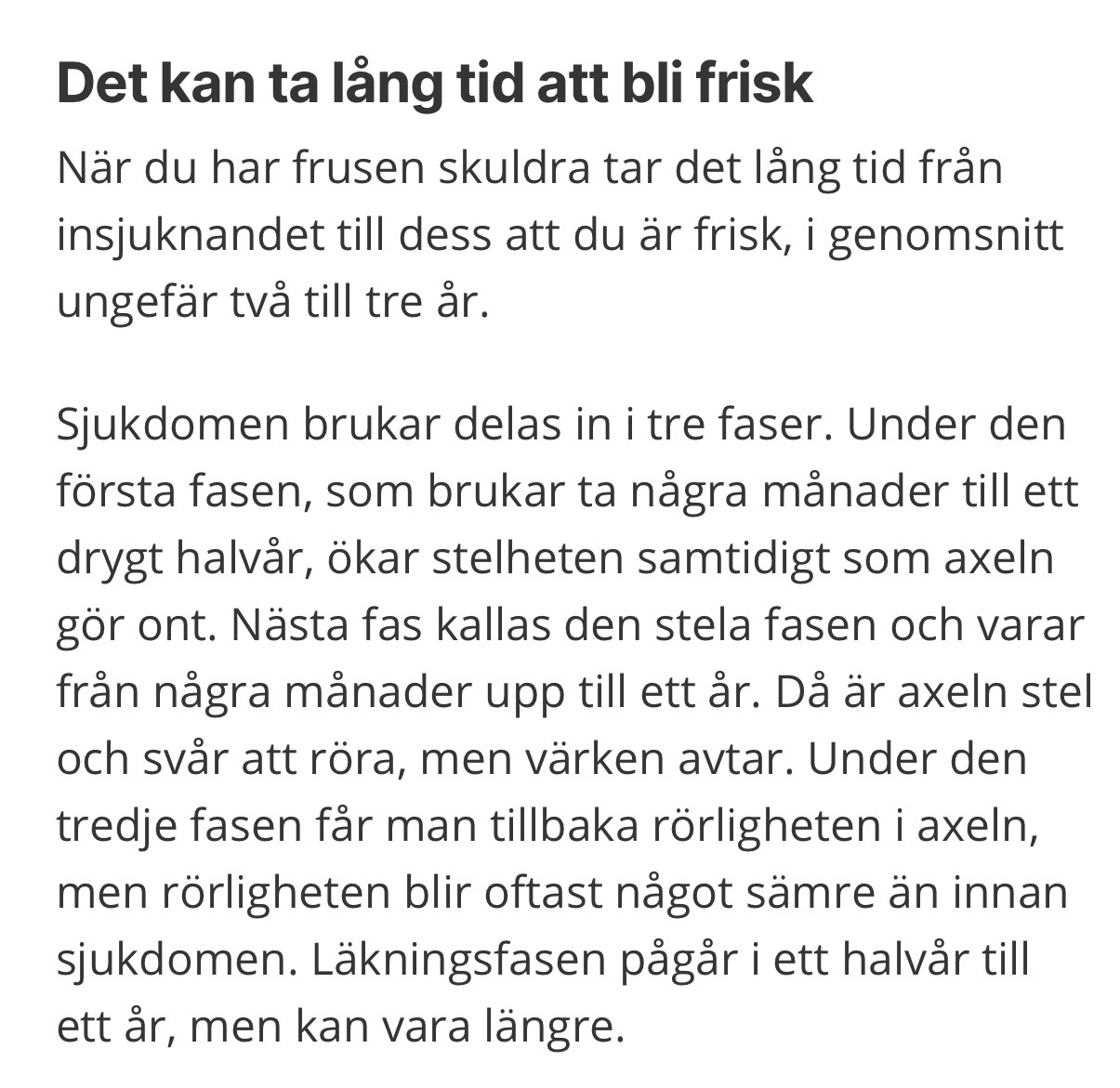 Det kan ta lång tid att bli frisk

När du har frusen skuldra tar det lång tid från insjuknandet till dess att du är frisk, i genomsnitt ungefär två till tre år.

Sjukdomen brukar delas in i tre faser. Under den första fasen, som brukar ta några månader till ett drygt halvår, ökar stelheten samtidigt som axeln gör ont. Nästa fas kallas den stela fasen och varar från några månader upp till ett år. Då är axeln stel och svår att röra, men värken avtar. Under den tredje fasen får man tillbaka rörligheten i axeln, men rörligheten blir oftast något sämre än innan sjukdomen. Läkningsfasen pågår i ett halvår till ett år, men kan vara längre.